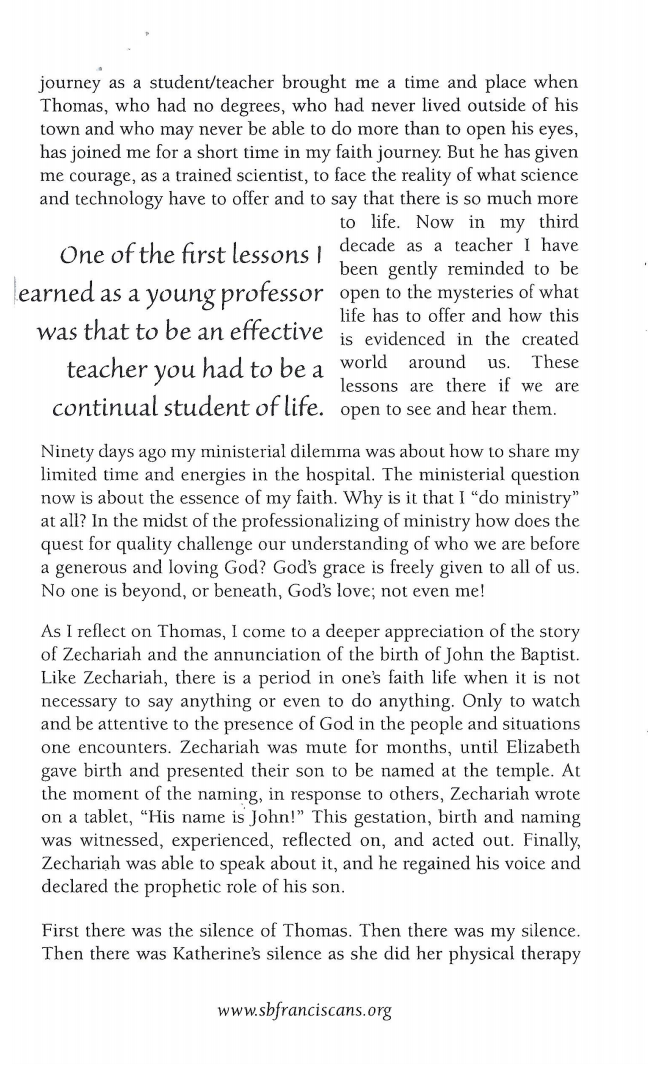 journey as a student/teacher brought me a time and place when Thomas, who had no degrees, who had never lived outside of his town and who may never be able to do more than to open his eyes, has joined me for a short time in my faith journey. But he has given me courage, as a trained scientist, to face the reality of what science and technology have to offer and to say that there is so much more to life. Now in my third decade as a teacher I have been gently reminded to be open to the mysteries of what life has to offer and how this is evidenced in the created world around us. These lessons are there if we are open to see and hear them.

One of the first lessons I earned as a young professor was that to be an effective teacher you had to be a continual student of life.

Ninety days ago my ministerial dilemma was about how to share my limited time and energies in the hospital. The ministerial question now is about the essence of my faith. Why is it that I "do ministry" at all? In the midst of the professionalizing of ministry how does the quest for quality challenge our understanding of who we are before a generous and loving God? God's grace is freely given to all of us. No one is beyond, or beneath, God's love; not even me!

As I reflect on Thomas, I come to a deeper appreciation of the story of Zechariah and the annunciation of the birth of John the Baptist. Like Zechariah, there is a period in one's faith life when it is not necessary to say anything or even to do anything. Only to watch and be attentive to the presence of God in the people and situations one encounters. Zechariah was mute for months, until Elizabeth gave birth and presented their son to be named at the temple. At the moment of the naming, in response to others, Zechariah wrote on a tablet, "His name is John!" This gestation, birth and naming was witnessed, experienced, reflected on, and acted out. Finally, Zechariah was able to speak about it, and he regained his voice and declared the prophetic role of his son.

First there was the silence of Thomas. Then there was my silence. Then there was Katherine's silence as she did her physical therapy

www.sbfranciscans.org